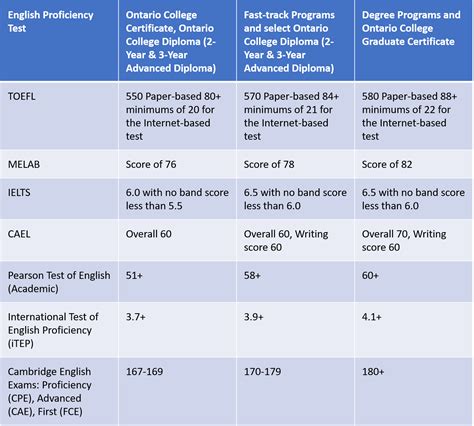 | English Proficiency Test | Ontario College Certificate, Ontario College Diploma (2-Year & 3-Year Advanced Diploma) | Fast-track Programs and select Ontario College Diploma (2-Year & 3-Year Advanced Diploma) | Degree Programs and Ontario College Graduate Certificate |
|---|---|---|---|
| TOEFL | 550 Paper-based 80+ minimums of 20 for the Internet-based test | 570 Paper-based 84+ minimums of 21 for the Internet-based test | 580 Paper-based 88+ minimums of 22 for the Internet-based test |
| MELAB | Score of 76 | Score of 78 | Score of 82 |
| IELTS | 6.0 with no band score less than 5.5 | 6.5 with no band score less than 6.0 | 6.5 with no band score less than 6.0 |
| CAEL | Overall 60 | Overall 60, Writing score 60 | Overall 70, Writing score 60 |
| Pearson Test of English (Academic) | 51+ | 58+ | 60+ |
| International Test of English Proficiency (iTEP) | 3.7+ | 3.9+ | 4.1+ |
| Cambridge English Exams: Proficiency (CPE), Advanced (CAE), First (FCE) | 167-169 | 170-179 | 180+ |